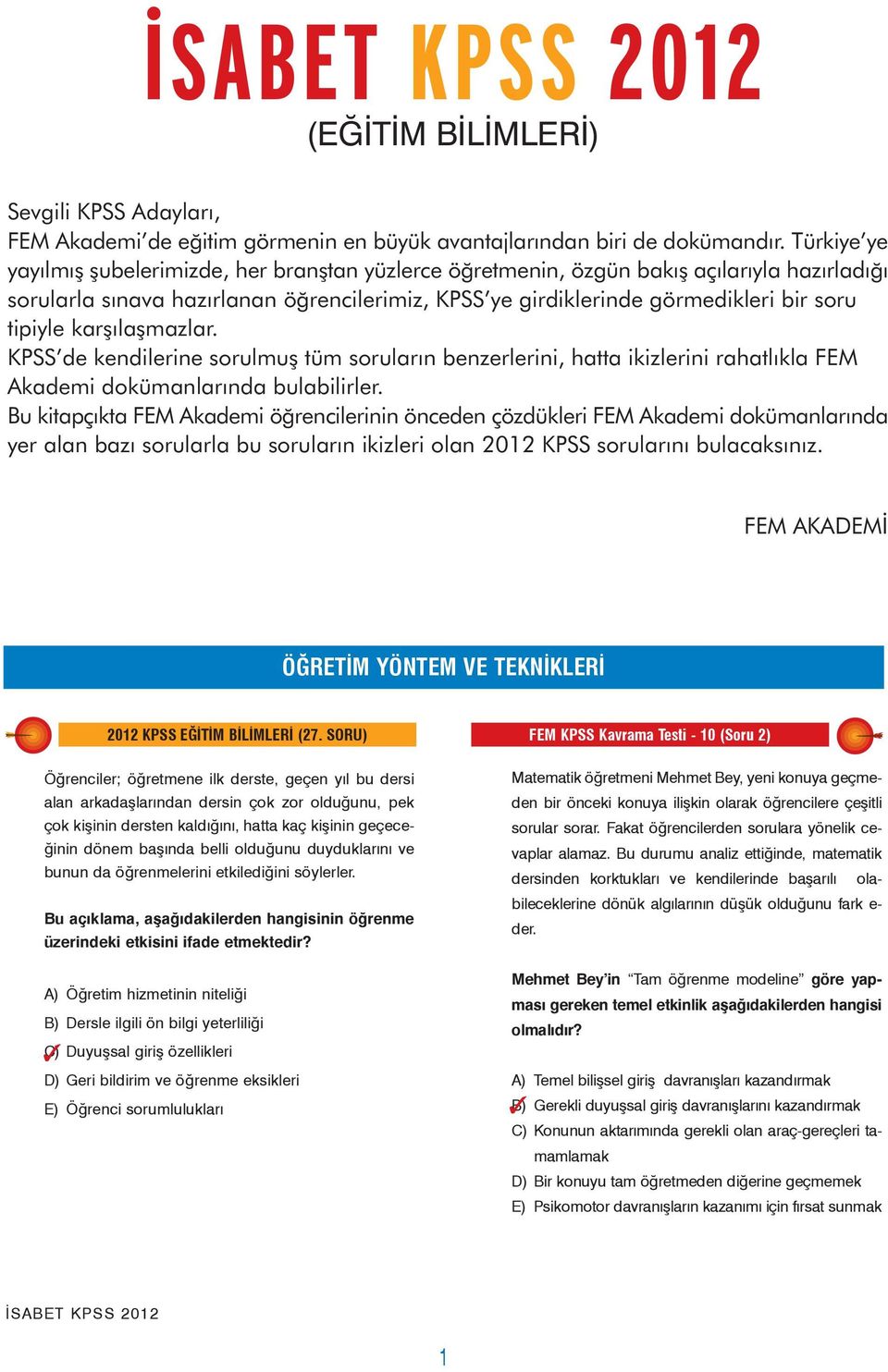 İSABET KPSS 2012
(EĞİTİM BİLİMLERİ)

Sevgili KPSS Adayları,
FEM Akademi'de eğitim görmenin en büyük avantajlarından biri de dokümandır. Türkiye'ye yayılmış şubelerimizde, her branştan yüzlerce öğretmenin, özgün bakış açılarıyla hazırladığı sorularla sınava hazırlanan öğrencilerimiz, KPSS'ye girdiklerinde görmedikleri bir soru tipiyle karşılaşmazlar.
KPSS'de kendilerine sorulmuş tüm soruların benzerlerini, hatta ikizlerini rahatlıkla FEM Akademi dokümanlarında bulabilirler.
Bu kitapçıkta FEM Akademi öğrencilerinin önceden çözdükleri FEM Akademi dokümanlarında yer alan bazı sorularla bu soruların ikizleri olan 2012 KPSS sorularını bulacaksınız.

FEM AKADEMİ

ÖĞRETİM YÖNTEM VE TEKNİKLERİ

2012 KPSS EĞİTİM BİLİMLERİ (27. SORU)

Öğrenciler; öğretmene ilk derste, geçen yıl bu dersi alan arkadaşlarından dersin çok zor olduğunu, pek çok kişinin dersten kaldığını, hatta kaç kişinin geçeceğinin dönem başında belli olduğunu duyduklarını ve bunun da öğrenmelerini etkilediğini söylerler.

Bu açıklama, aşağıdakilerden hangisinin öğrenme üzerindeki etkisini ifade etmektedir?

A) Öğretim hizmetinin niteliği
B) Dersle ilgili ön bilgi yeterliliği
C) Duyuşsal giriş özellikleri
D) Geri bildirim ve öğrenme eksikleri
E) Öğrenci sorumlulukları

FEM KPSS Kavrama Testi - 10 (Soru 2)

Matematik öğretmeni Mehmet Bey, yeni konuya geçmeden bir önceki konuya ilişkin olarak öğrencilere çeşitli sorular sorar. Fakat öğrencilerden sorulara yönelik cevaplar alamaz. Bu durumu analiz ettiğinde, matematik dersinden korktukları ve kendilerinde başarılı olabileceklerine dönük algılarının düşük olduğunu fark eder.

Mehmet Bey'in "Tam öğrenme modeline" göre yapması gereken temel etkinlik aşağıdakilerden hangisi olmalıdır?

A) Temel bilişsel giriş davranışları kazandırmak
B) Gerekli duyuşsal giriş davranışlarını kazandırmak
C) Konunun aktarımında gerekli olan araç-gereçleri tamamlamak
D) Bir konuyu tam öğretmeden diğerine geçmemek
E) Psikomotor davranışların kazanımı için fırsat sunmak

İSABET KPSS 2012

1